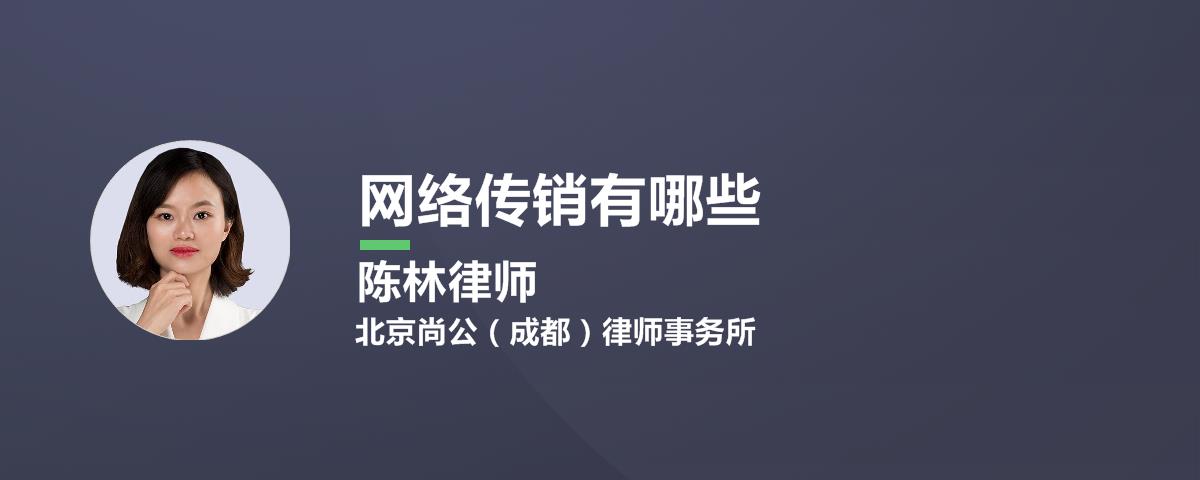 网络传销有哪些

陈林律师

北京尚公（成都）律师事务所